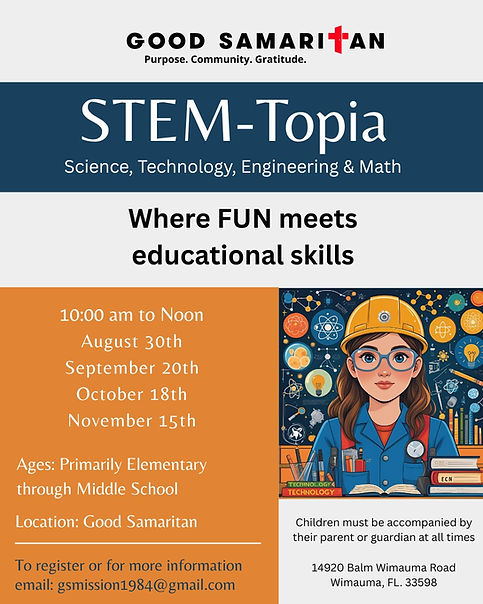 GOOD SAMARITAN
Purpose. Community. Gratitude.

STEM-Topia
Science, Technology, Engineering & Math

Where FUN meets educational skills

10:00 am to Noon
August 30th
September 20th
October 18th
November 15th

Ages: Primarily Elementary through Middle School

Location: Good Samaritan

To register or for more information email: gsmission1984@gmail.com

TECHNOLOGY
TECHNOLOGY
ECN

Children must be accompanied by their parent or guardian at all times

14920 Balm Wimauma Road
Wimauma, FL. 33598